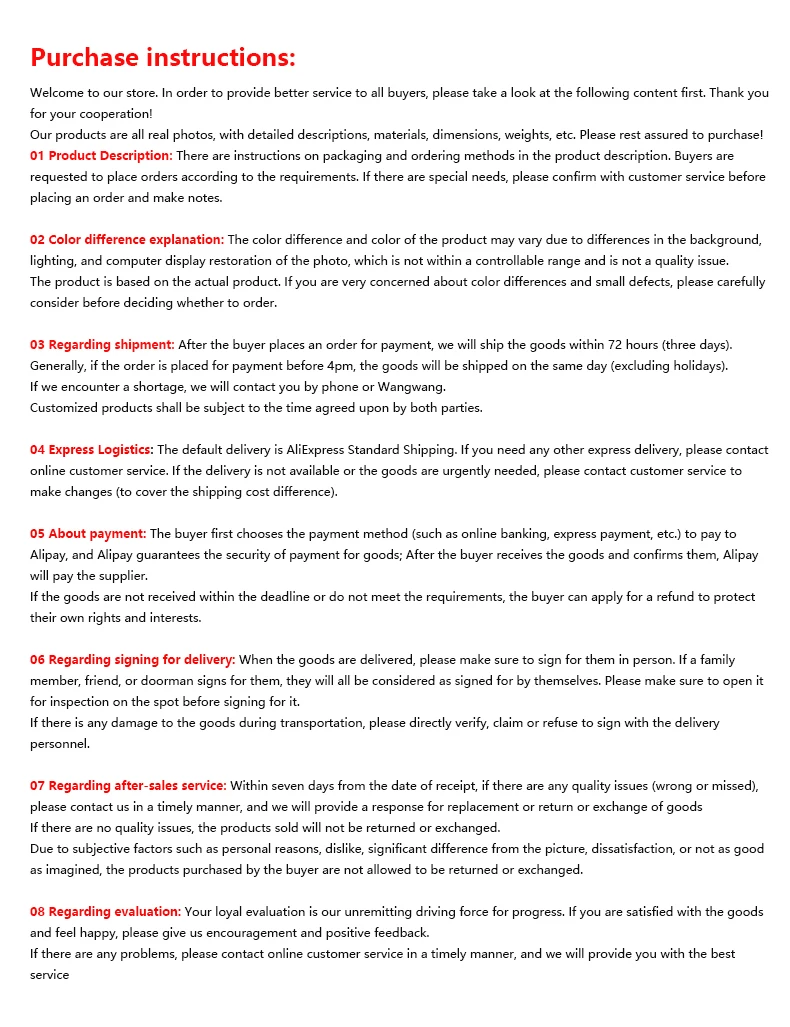 Purchase instructions:

Welcome to our store. In order to provide better service to all buyers, please take a look at the following content first. Thank you for your cooperation!
Our products are all real photos, with detailed descriptions, materials, dimensions, weights, etc. Please rest assured to purchase!
01 Product Description: There are instructions on packaging and ordering methods in the product description. Buyers are requested to place orders according to the requirements. If there are special needs, please confirm with customer service before placing an order and make notes.

02 Color difference explanation: The color difference and color of the product may vary due to differences in the background, lighting, and computer display restoration of the photo, which is not within a controllable range and is not a quality issue.
The product is based on the actual product. If you are very concerned about color differences and small defects, please carefully consider before deciding whether to order.

03 Regarding shipment: After the buyer places an order for payment, we will ship the goods within 72 hours (three days).
Generally, if the order is placed for payment before 4pm, the goods will be shipped on the same day (excluding holidays).
If we encounter a shortage, we will contact you by phone or Wangwang.
Customized products shall be subject to the time agreed upon by both parties.

04 Express Logistics: The default delivery is AliExpress Standard Shipping. If you need any other express delivery, please contact online customer service. If the delivery is not available or the goods are urgently needed, please contact customer service to make changes (to cover the shipping cost difference).

05 About payment: The buyer first chooses the payment method (such as online banking, express payment, etc.) to pay to Alipay, and Alipay guarantees the security of payment for goods; After the buyer receives the goods and confirms them, Alipay will pay the supplier.
If the goods are not received within the deadline or do not meet the requirements, the buyer can apply for a refund to protect their own rights and interests.

06 Regarding signing for delivery: When the goods are delivered, please make sure to sign for them in person. If a family member, friend, or doorman signs for them, they will all be considered as signed for by themselves. Please make sure to open it for inspection on the spot before signing for it.
If there is any damage to the goods during transportation, please directly verify, claim or refuse to sign with the delivery personnel.

07 Regarding after-sales service: Within seven days from the date of receipt, if there are any quality issues (wrong or missed), please contact us in a timely manner, and we will provide a response for replacement or return or exchange of goods
If there are no quality issues, the products sold will not be returned or exchanged.
Due to subjective factors such as personal reasons, dislike, significant difference from the picture, dissatisfaction, or not as good as imagined, the products purchased by the buyer are not allowed to be returned or exchanged.

08 Regarding evaluation: Your loyal evaluation is our unremitting driving force for progress. If you are satisfied with the goods and feel happy, please give us encouragement and positive feedback.
If there are any problems, please contact online customer service in a timely manner, and we will provide you with the best service